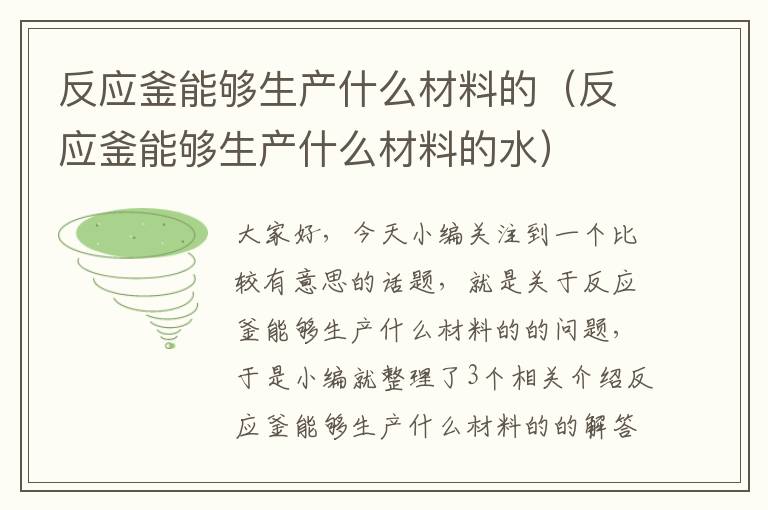 反应釜能够生产什么材料的（反应釜能够生产什么材料的水）

大家好，今天小编关注到一个比较有意思的话题，就是关于反应釜能够生产什么材料的的问题，于是小编就整理了3个相关介绍反应釜能够生产什么材料的的解答